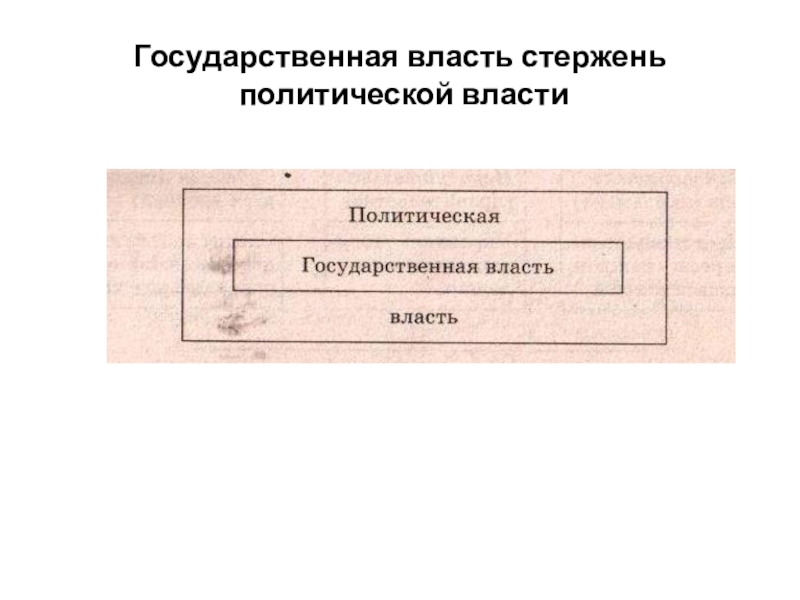 Государственная власть стержень политической власти

Политическая

Государственная власть

власть